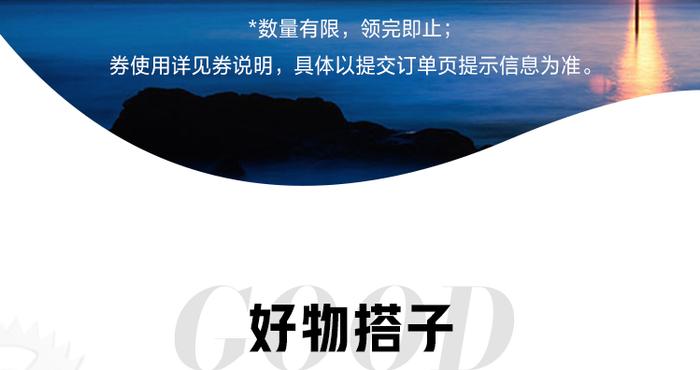 *数量有限，领完即止；
券使用详见券说明，具体以提交订单页提示信息为准。

GOOD
好物搭子